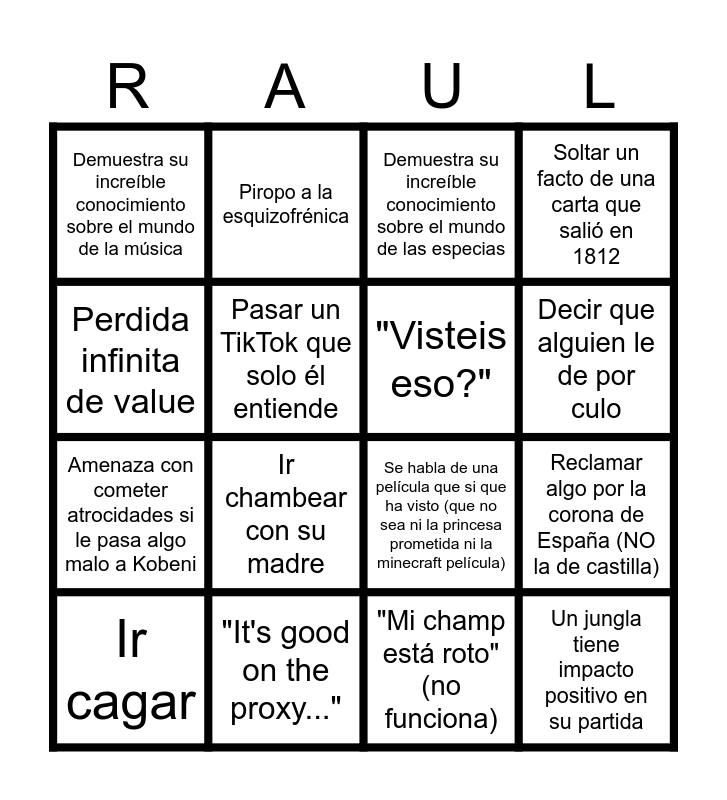 | R | A | U | L |
|---|---|---|---|
| Demuestra su increíble conocimiento sobre el mundo de la música | Piropo a la esquizofrénica | Demuestra su increíble conocimiento sobre el mundo de las especias | Soltar un facto de una carta que salió en 1812 |
| Perdida infinita de value | Pasar un TikTok que solo él entiende | "Visteis eso?" | Decir que alguien le de por culo |
| Amenaza con cometer atrocidades si le pasa algo malo a Kobeni | Ir chambear con su madre | Se habla de una película que si que ha visto (que no sea ni la princesa prometida ni la minecraft película) | Reclamar algo por la corona de España (NO la de castilla) |
| Ir cagar | "It's good on the proxy..." | "Mi champ está roto" (no funciona) | Un jungla tiene impacto positivo en su partida |